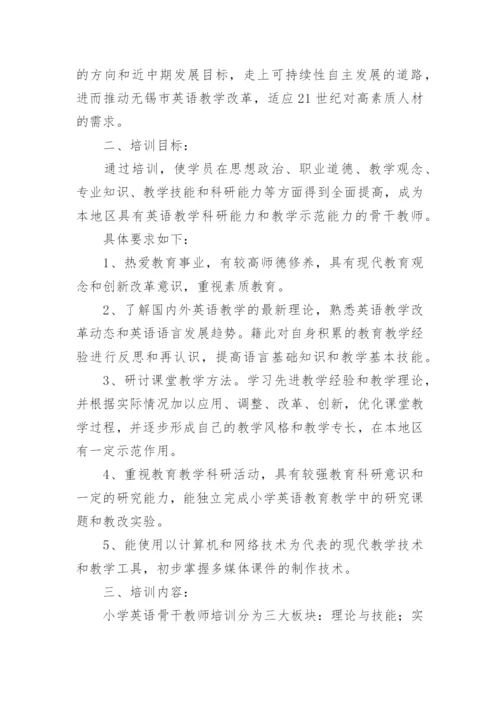 的方向和近中期发展目标，走上可持续性自主发展的道路，进而推动无锡市英语教学改革，适应21世纪对高素质人材的需求。

二、培训目标：

通过培训，使学员在思想政治、职业道德、教学观念、专业知识、教学技能和科研能力等方面得到全面提高，成为本地区具有英语教学科研能力和教学示范能力的骨干教师。

具体要求如下：

1、热爱教育事业，有较高师德修养，具有现代教育观念和创新改革意识，重视素质教育。

2、了解国内外英语教学的最新理论，熟悉英语教学改革动态和英语语言发展趋势。籍此对自身积累的教育教学经验进行反思和再认识，提高语言基础知识和教学基本技能。

3、研讨课堂教学方法。学习先进教学经验和教学理论，并根据实际情况加以应用、调整、改革、创新，优化课堂教学过程，并逐步形成自己的教学风格和教学专长，在本地区有一定示范作用。

4、重视教育教学科研活动，具有较强教育科研意识和一定的研究能力，能独立完成小学英语教育教学中的研究课题和教改实验。

5、能使用以计算机和网络技术为代表的现代教学技术和教学工具，初步掌握多媒体课件的制作技术。

三、培训内容：

小学英语骨干教师培训分为三大板块：理论与技能；实